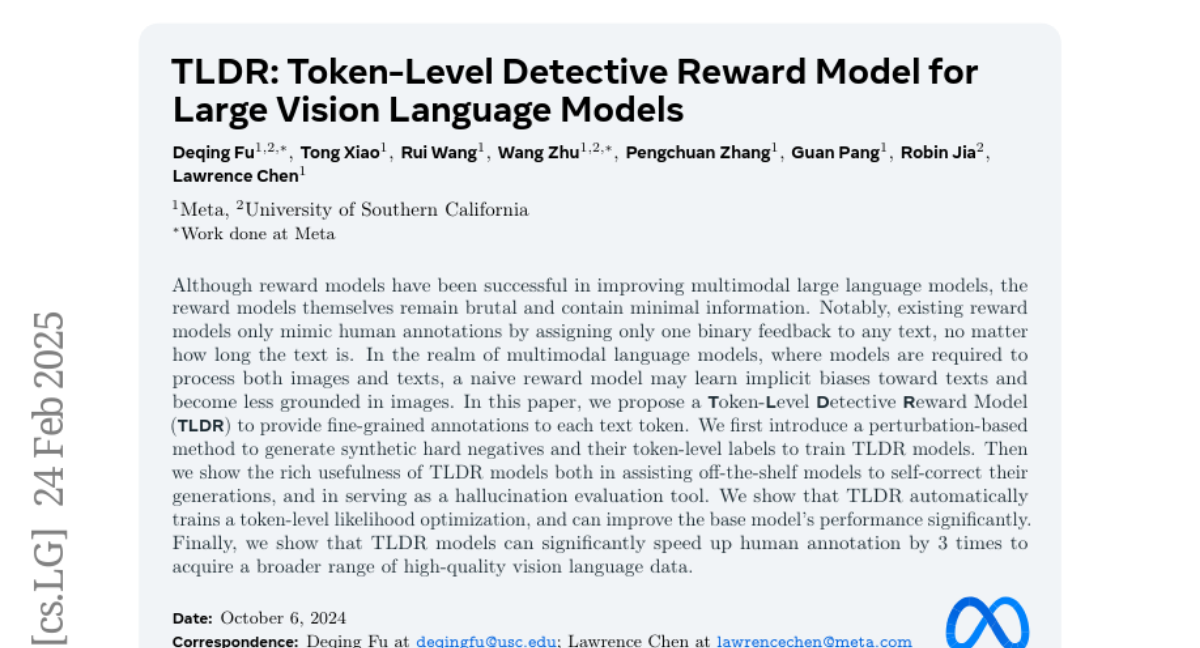 TLDR: Token-Level Detective Reward Model for Large Vision Language Models

Deqing Fu$^{1,2,*}$, Tong Xiao$^{1}$, Rui Wang$^{1}$, Wang Zhu$^{1,2,*}$, Pengchuan Zhang$^{1}$, Guan Pang$^{1}$, Robin Jia$^{2}$, Lawrence Chen$^{1}$

$^{1}$Meta, $^{2}$University of Southern California
$^{*}$Work done at Meta

Although reward models have been successful in improving multimodal large language models, the reward models themselves remain brutal and contain minimal information. Notably, existing reward models only mimic human annotations by assigning only one binary feedback to any text, no matter how long the text is. In the realm of multimodal language models, where models are required to process both images and texts, a naive reward model may learn implicit biases toward texts and become less grounded in images. In this paper, we propose a Token-Level Detective Reward Model (TLDR) to provide fine-grained annotations to each text token. We first introduce a perturbation-based method to generate synthetic hard negatives and their token-level labels to train TLDR models. Then we show the rich usefulness of TLDR models both in assisting off-the-shelf models to self-correct their generations, and in serving as a hallucination evaluation tool. We show that TLDR automatically trains a token-level likelihood optimization, and can improve the base model's performance significantly. Finally, we show that TLDR models can significantly speed up human annotation by 3 times to acquire a broader range of high-quality vision language data.

Date: October 6, 2024
Correspondence: Deqing Fu at deqingfu@usc.edu; Lawrence Chen at lawrencechen@meta.com

[cs.LG] 24 Feb 2025